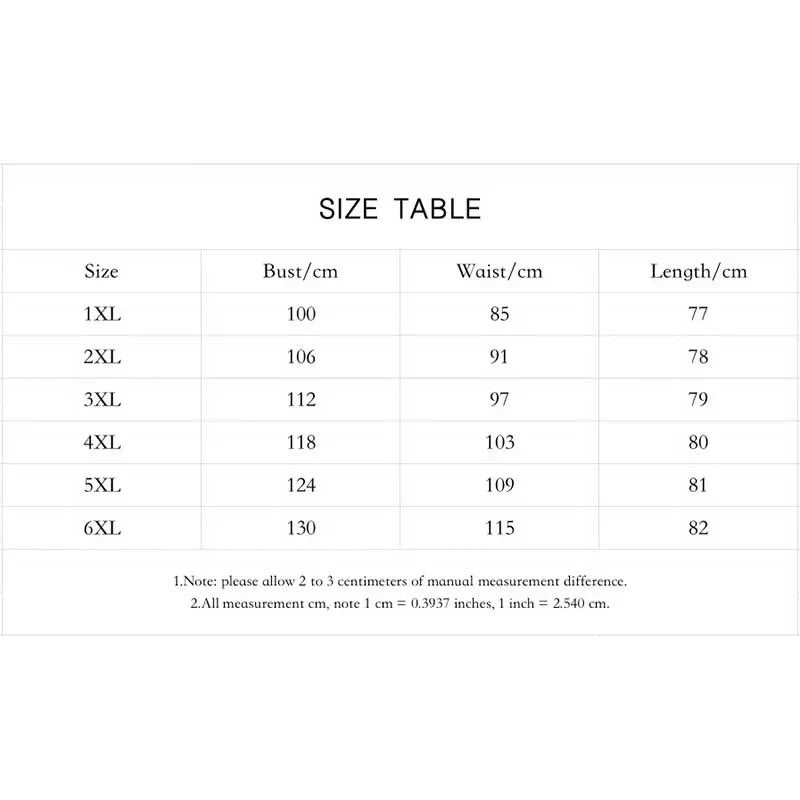 SIZE TABLE

| Size | Bust/cm | Waist/cm | Length/cm |
|---|---|---|---|
| 1XL | 100 | 85 | 77 |
| 2XL | 106 | 91 | 78 |
| 3XL | 112 | 97 | 79 |
| 4XL | 118 | 103 | 80 |
| 5XL | 124 | 109 | 81 |
| 6XL | 130 | 115 | 82 |

1.Note: please allow 2 to 3 centimeters of manual measurement difference.
2.All measurement cm, note 1 cm = 0.3937 inches, 1 inch = 2.540 cm.